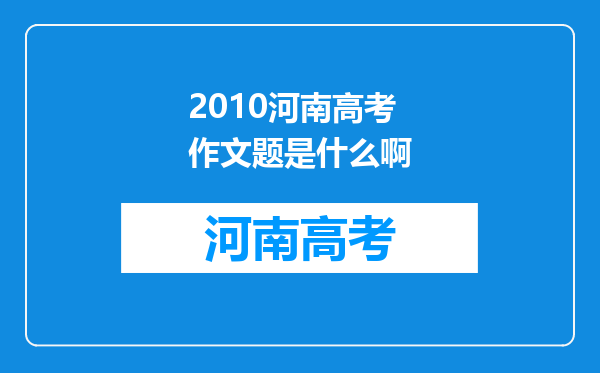 2010河南高考作文题是什么啊

河南高考